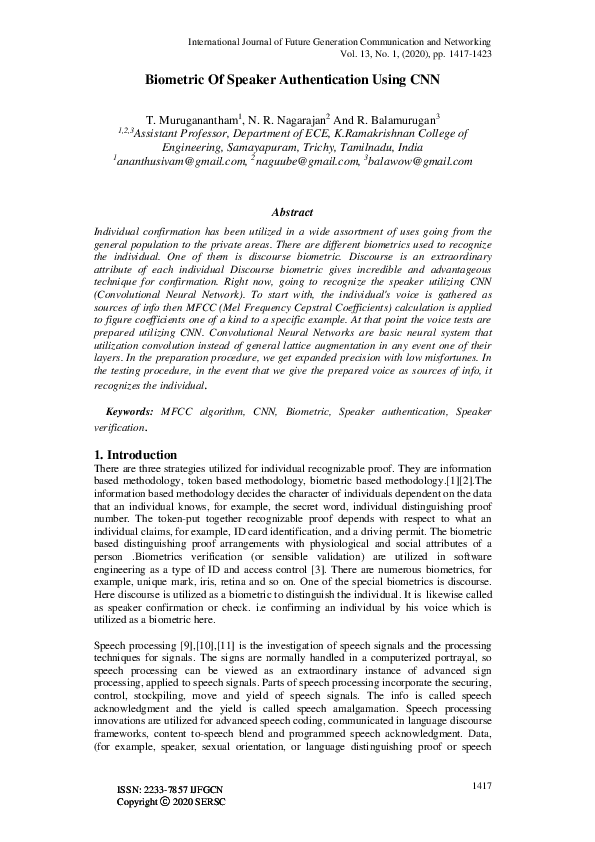 International Journal of Future Generation Communication and Networking
Vol. 13, No. 1, (2020), pp. 1417-1423

Biometric Of Speaker Authentication Using CNN

T. Muruganantham$^1$, N. R. Nagarajan$^2$ And R. Balamurugan$^3$
$^{1,2,3}$Assistant Professor, Department of ECE, K.Ramakrishnan College of Engineering, Samayapuram, Trichy, Tamilnadu, India
$^1$ananthusivam@gmail.com, $^2$naguube@gmail.com, $^3$balawow@gmail.com

Abstract

Individual confirmation has been utilized in a wide assortment of uses going from the general population to the private areas. There are different biometrics used to recognize the individual. One of them is discourse biometric. Discourse is an extraordinary attribute of each individual Discourse biometric gives incredible and advantageous technique for confirmation. Right now, going to recognize the speaker utilizing CNN (Convolutional Neural Network). To start with, the individual's voice is gathered as sources of info then MFCC (Mel Frequency Cepstral Coefficients) calculation is applied to figure coefficients one of a kind to a specific example. At that point the voice tests are prepared utilizing CNN. Convolutional Neural Networks are basic neural system that utilization convolution instead of general lattice augmentation in any event one of their layers. In the preparation procedure, we get expanded precision with low misfortunes. In the testing procedure, in the event that we give the prepared voice as sources of info, it recognizes the individual.

Keywords: MFCC algorithm, CNN, Biometric, Speaker authentication, Speaker verification.

1. Introduction
There are three strategies utilized for individual recognizable proof. They are information based methodology, token based methodology, biometric based methodology.[1][2].The information based methodology decides the character of individuals dependent on the data that an individual knows, for example, the secret word, individual distinguishing proof number. The token-put together recognizable proof depends with respect to what an individual claims, for example, ID card identification, and a driving permit. The biometric based distinguishing proof arrangements with physiological and social attributes of a person .Biometrics verification (or sensible validation) are utilized in software engineering as a type of ID and access control [3]. There are numerous biometrics, for example, unique mark, iris, retina and so on. One of the special biometrics is discourse. Here discourse is utilized as a biometric to distinguish the individual. It is likewise called as speaker confirmation or check. i.e confirming an individual by his voice which is utilized as a biometric here.

Speech processing [9],[10],[11] is the investigation of speech signals and the processing techniques for signals. The signs are normally handled in a computerized portrayal, so speech processing can be viewed as an extraordinary instance of advanced sign processing, applied to speech signals. Parts of speech processing incorporate the securing, control, stockpiling, move and yield of speech signals. The info is called speech acknowledgment and the yield is called speech amalgamation. Speech processing innovations are utilized for advanced speech coding, communicated in language discourse frameworks, content to-speech blend and programmed speech acknowledgment. Data, (for example, speaker, sexual orientation, or language distinguishing proof or speech

ISSN: 2233-7857 IJFGCN
Copyright © 2020 SERSC

1417